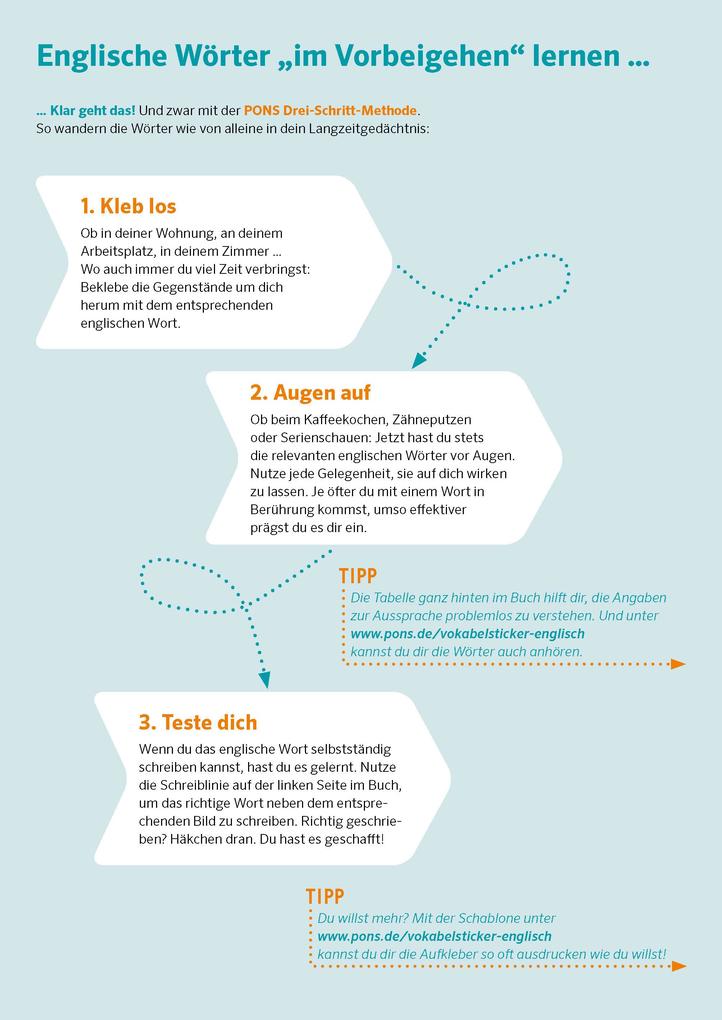 Englische Wörter „im Vorbeigehen“ lernen ...

... Klar geht das! Und zwar mit der PONS Drei-Schritt-Methode. So wandern die Wörter wie von alleine in dein Langzeitgedächtnis:

1. Kleb los

Ob in deiner Wohnung, an deinem Arbeitsplatz, in deinem Zimmer ... Wo auch immer du viel Zeit verbringst: Beklebe die Gegenstände um dich herum mit dem entsprechenden englischen Wort.

2. Augen auf

Ob beim Kaffeekochen, Zähneputzen oder Serienschauen: Jetzt hast du stets die relevanten englischen Wörter vor Augen. Nutze jede Gelegenheit, sie auf dich wirken zu lassen. Je öfter du mit einem Wort in Berührung kommst, umso effektiver prägst du es dir ein.

TIPP

Die Tabelle ganz hinten im Buch hilft dir, die Angaben zur Aussprache problemlos zu verstehen. Und unter www.pons.de/vokabelsticker-englisch kannst du dir die Wörter auch anhören.

3. Teste dich

Wenn du das englische Wort selbstständig schreiben kannst, hast du es gelernt. Nutze die Schreiblinie auf der linken Seite im Buch, um das richtige Wort neben dem entsprechenden Bild zu schreiben. Richtig geschrieben? Häkchen dran. Du hast es geschafft!

TIPP

Du willst mehr? Mit der Schablone unter www.pons.de/vokabelsticker-englisch kannst du dir die Aufkleber so oft ausdrucken wie du willst!